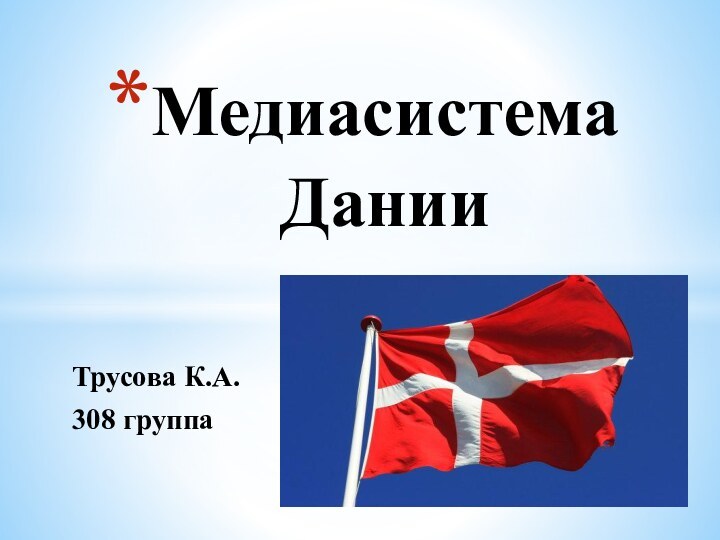 *Медиасистема Дании

Трусова К.А.
308 группа